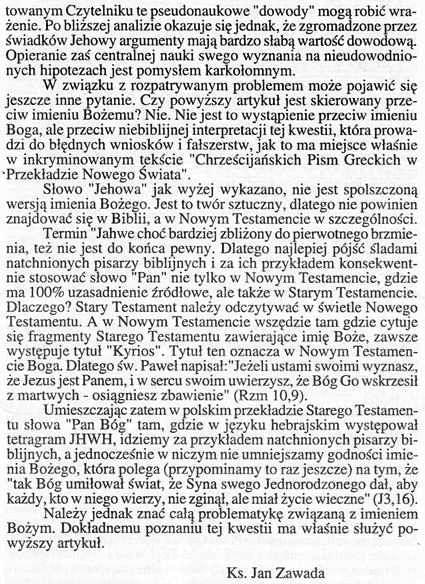 towanym Czytelniku te pseudonaukowe "dowody" mogą robić wrażenie. Po bliższej analizie okazuje się jednak, że zgromadzone przez świadków Jehowy argumenty mają bardzo słabą wartość dowodową. Opieranie zaś centralnej nauki swego wyznania na nieudowodnionych hipotezach jest pomysłem karkołomnym.

W związku z rozpatrywanym problemem może pojawić się jeszcze inne pytanie. Czy powyższy artykuł jest skierowany przeciw imieniu Bożemu? Nie. Nie jest to wystąpienie przeciw imieniu Boga, ale przeciw niebiblijnej interpretacji tej kwestii, która prowadzi do błędnych wniosków i fałszerstw, jak to ma miejsce właśnie w inkryminowanym tekście "Chrześcijańskich Pism Greckich w Przekładzie Nowego Świata".

Słowo "Jehowa" jak wyżej wykazano, nie jest spolszczoną wersją imienia Bożego. Jest to twór sztuczny, dlatego nie powinien znajdować się w Biblii, a w Nowym Testamencie w szczególności.

Termin "Jahwe choć bardziej zbliżony do pierwotnego brzmienia, też nie jest do końca pewny. Dlatego najlepiej pójść śladami natchnionych pisarzy biblijnych i za ich przykładem konsekwentnie stosować słowo "Pan" nie tylko w Nowym Testamencie, gdzie ma 100% uzasadnienie źródłowe, ale także w Starym Testamencie. Dlaczego? Stary Testament należy odczytywać w świetle Nowego Testamentu. A w Nowym Testamencie wszędzie tam gdzie cytuje się fragmenty Starego Testamentu zawierające imię Boże, zawsze występuje tytuł "Kyrios". Tytuł ten oznacza w Nowym Testamencie Boga. Dlatego św. Paweł napisał:"Jeżeli ustami swoimi wyznasz, że Jezus jest Panem, i w sercu swoim uwierzysz, że Bóg Go wskrzesił z martwych - osiągniesz zbawienie" (Rzm 10,9).

Umieszczając zatem w polskim przekładzie Starego Testamentu słowa "Pan Bóg" tam, gdzie w języku hebrajskim występował tetragram JHWH, idziemy za przykładem natchnionych pisarzy biblijnych, a jednocześnie w niczym nie umniejszamy godności imienia Bożego, która polega (przypominamy to raz jeszcze) na tym, że "tak Bóg umiłował świat, że Syna swego Jednorodzonego dał, aby każdy, kto w niego wierzy, nie zginął, ale miał życie wieczne" (J3,16).

Należy jednak znać całą problematykę związaną z imieniem Bożym. Dokładnemu poznaniu tej kwestii ma właśnie służyć powyższy artykuł.

Ks. Jan Zawada